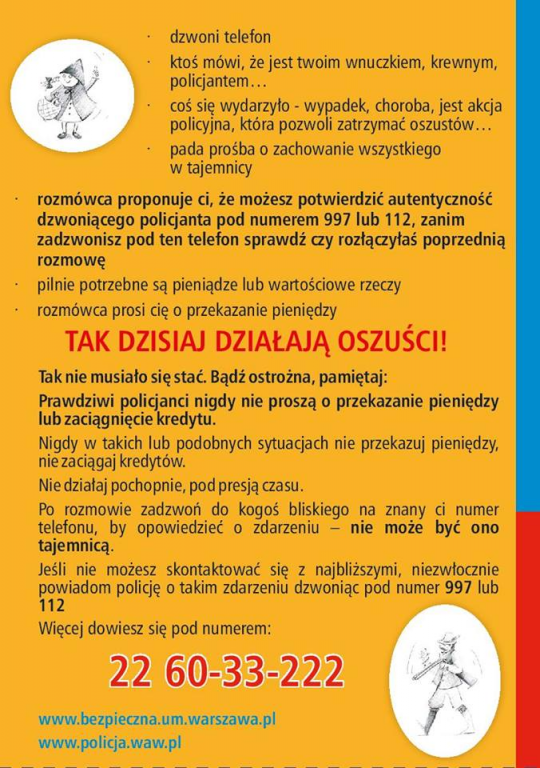 · dzwoni telefon

· ktoś mówi, że jest twoim wnuczkiem, krewnym, policjantem…

· coś się wydarzyło - wypadek, choroba, jest akcja policyjna, która pozwoli zatrzymać oszustów…

· pada prośba o zachowanie wszystkiego w tajemnicy

· rozmówca proponuje ci, że możesz potwierdzić autentyczność dzwoniącego policjanta pod numerem 997 lub 112, zanim zadzwonisz pod ten telefon sprawdź czy rozłączyłaś poprzednią rozmowę

· pilnie potrzebne są pieniądze lub wartościowe rzeczy

· rozmówca prosi cię o przekazanie pieniędzy

TAK DZISIAJ DZIAŁAJĄ OSZUŚCI!

Tak nie musiało się stać. Bądź ostrożna, pamiętaj:

Prawdziwi policjanci nigdy nie proszą o przekazanie pieniędzy lub zaciągnięcie kredytu.

Nigdy w takich lub podobnych sytuacjach nie przekazuj pieniędzy, nie zaciągaj kredytów.

Nie działaj pochopnie, pod presją czasu.

Po rozmowie zadzwoń do kogoś bliskiego na znany ci numer telefonu, by opowiedzieć o zdarzeniu – nie może być ono tajemnicą.

Jeśli nie możesz skontaktować się z najbliższymi, niezwłocznie powiadom policję o takim zdarzeniu dzwoniąc pod numer 997 lub 112

Więcej dowiesz się pod numerem:

22 60-33-222

www.bezpieczna.um.warszawa.pl
www.policja.waw.pl